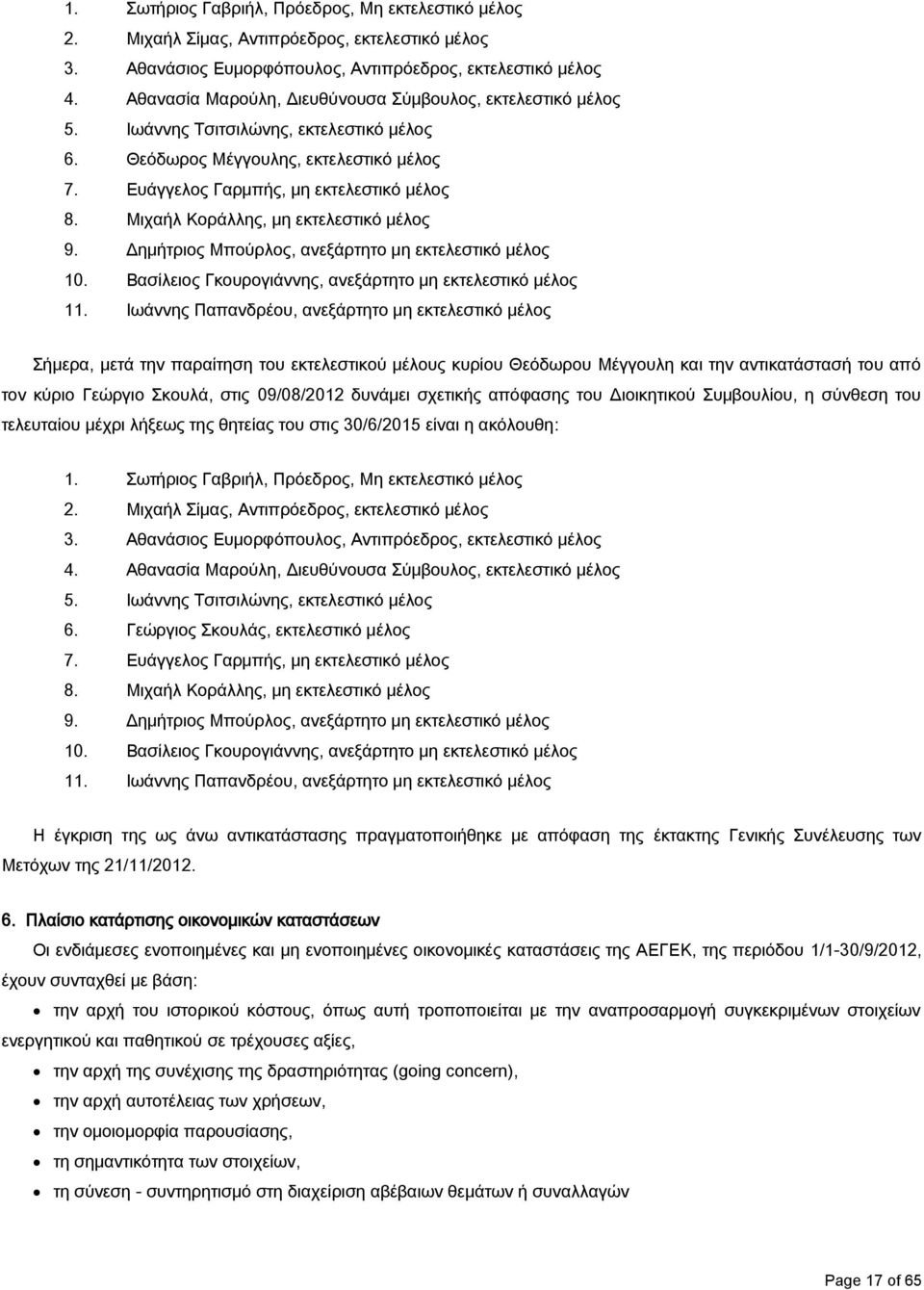 1. Σωτήριος Γαβριήλ, Πρόεδρος, Μη εκτελεστικό μέλος
2. Μιχαήλ Σίμας, Αντιπρόεδρος, εκτελεστικό μέλος
3. Αθανάσιος Ευμορφόπουλος, Αντιπρόεδρος, εκτελεστικό μέλος
4. Αθανασία Μαρούλη, Διευθύνουσα Σύμβουλος, εκτελεστικό μέλος
5. Ιωάννης Τσιτσιλώνης, εκτελεστικό μέλος
6. Θεόδωρος Μέγγουλης, εκτελεστικό μέλος
7. Ευάγγελος Γαρμπής, μη εκτελεστικό μέλος
8. Μιχαήλ Κοράλλης, μη εκτελεστικό μέλος
9. Δημήτριος Μπούρλος, ανεξάρτητο μη εκτελεστικό μέλος
10. Βασίλειος Γκουρογιάννης, ανεξάρτητο μη εκτελεστικό μέλος
11. Ιωάννης Παπανδρέου, ανεξάρτητο μη εκτελεστικό μέλος

Σήμερα, μετά την παραίτηση του εκτελεστικού μέλους κυρίου Θεόδωρου Μέγγουλη και την αντικατάστασή του από τον κύριο Γεώργιο Σκουλά, στις 09/08/2012 δυνάμει σχετικής απόφασης του Διοικητικού Συμβουλίου, η σύνθεση του τελευταίου μέχρι λήξεως της θητείας του στις 30/6/2015 είναι η ακόλουθη:

1. Σωτήριος Γαβριήλ, Πρόεδρος, Μη εκτελεστικό μέλος
2. Μιχαήλ Σίμας, Αντιπρόεδρος, εκτελεστικό μέλος
3. Αθανάσιος Ευμορφόπουλος, Αντιπρόεδρος, εκτελεστικό μέλος
4. Αθανασία Μαρούλη, Διευθύνουσα Σύμβουλος, εκτελεστικό μέλος
5. Ιωάννης Τσιτσιλώνης, εκτελεστικό μέλος
6. Γεώργιος Σκουλάς, εκτελεστικό μέλος
7. Ευάγγελος Γαρμπής, μη εκτελεστικό μέλος
8. Μιχαήλ Κοράλλης, μη εκτελεστικό μέλος
9. Δημήτριος Μπούρλος, ανεξάρτητο μη εκτελεστικό μέλος
10. Βασίλειος Γκουρογιάννης, ανεξάρτητο μη εκτελεστικό μέλος
11. Ιωάννης Παπανδρέου, ανεξάρτητο μη εκτελεστικό μέλος

Η έγκριση της ως άνω αντικατάστασης πραγματοποιήθηκε με απόφαση της έκτακτης Γενικής Συνέλευσης των Μετόχων της 21/11/2012.

6. Πλαίσιο κατάρτισης οικονομικών καταστάσεων

Οι ενδιάμεσες ενοποιημένες και μη ενοποιημένες οικονομικές καταστάσεις της ΑΕΓΕΚ, της περιόδου 1/1-30/9/2012, έχουν συνταχθεί με βάση:

• την αρχή του ιστορικού κόστους, όπως αυτή τροποποιείται με την αναπροσαρμογή συγκεκριμένων στοιχείων ενεργητικού και παθητικού σε τρέχουσες αξίες,
• την αρχή της συνέχισης της δραστηριότητας (going concern),
• την αρχή αυτοτέλειας των χρήσεων,
• την ομοιομορφία παρουσίασης,
• τη σημαντικότητα των στοιχείων,
• τη σύνεση - συντηρητισμό στη διαχείριση αβέβαιων θεμάτων ή συναλλαγών

Page 17 of 65